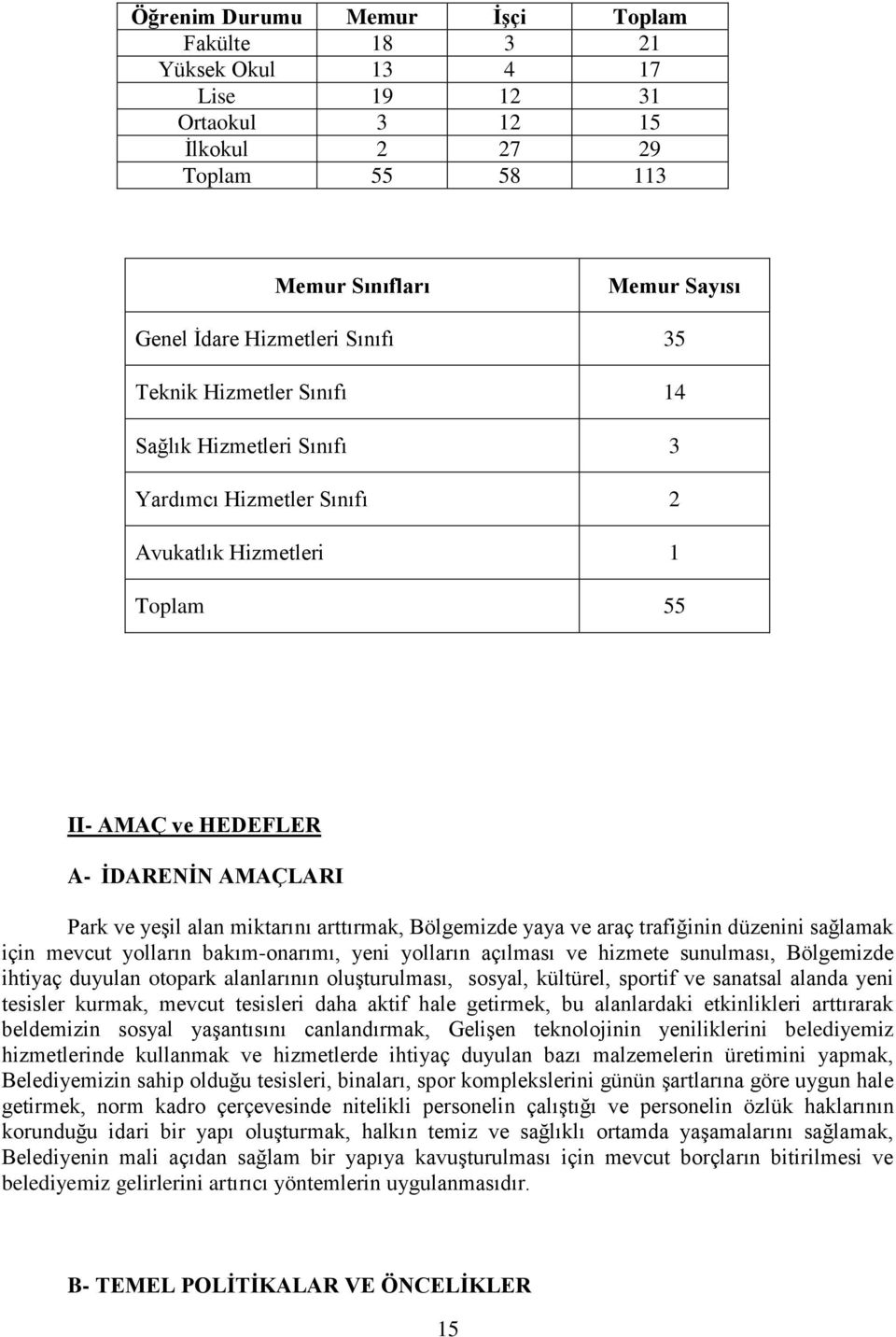 | Öğrenim Durumu | Memur | İşçi | Toplam |
|---|---|---|---|
| Fakülte | 18 | 3 | 21 |
| Yüksek Okul | 13 | 4 | 17 |
| Lise | 19 | 12 | 31 |
| Ortaokul | 3 | 12 | 15 |
| İlkokul | 2 | 27 | 29 |
| Toplam | 55 | 58 | 113 |

| Memur Sınıfları | Memur Sayısı |
|---|---|
| Genel İdare Hizmetleri Sınıfı | 35 |
| Teknik Hizmetler Sınıfı | 14 |
| Sağlık Hizmetleri Sınıfı | 3 |
| Yardımcı Hizmetler Sınıfı | 2 |
| Avukatlık Hizmetleri | 1 |
| Toplam | 55 |

II- AMAÇ ve HEDEFLER

A- İDARENİN AMAÇLARI

Park ve yeşil alan miktarını arttırmak, Bölgemizde yaya ve araç trafiğinin düzenini sağlamak için mevcut yolların bakım-onarımı, yeni yolların açılması ve hizmete sunulması, Bölgemizde ihtiyaç duyulan otopark alanlarının oluşturulması, sosyal, kültürel, sportif ve sanatsal alanda yeni tesisler kurmak, mevcut tesisleri daha aktif hale getirmek, bu alanlardaki etkinlikleri arttırarak beldemizin sosyal yaşantısını canlandırmak, Gelişen teknolojinin yeniliklerini belediyemiz hizmetlerinde kullanmak ve hizmetlerde ihtiyaç duyulan bazı malzemelerin üretimini yapmak, Belediyemizin sahip olduğu tesisleri, binaları, spor komplekslerini günün şartlarına göre uygun hale getirmek, norm kadro çerçevesinde nitelikli personelin çalıştığı ve personelin özlük haklarının korunduğu idari bir yapı oluşturmak, halkın temiz ve sağlıklı ortamda yaşamalarını sağlamak, Belediyenin mali açıdan sağlam bir yapıya kavuşturulması için mevcut borçların bitirilmesi ve belediyemiz gelirlerini artırıcı yöntemlerin uygulanmasıdır.

B- TEMEL POLİTİKALAR VE ÖNCELİKLER

15